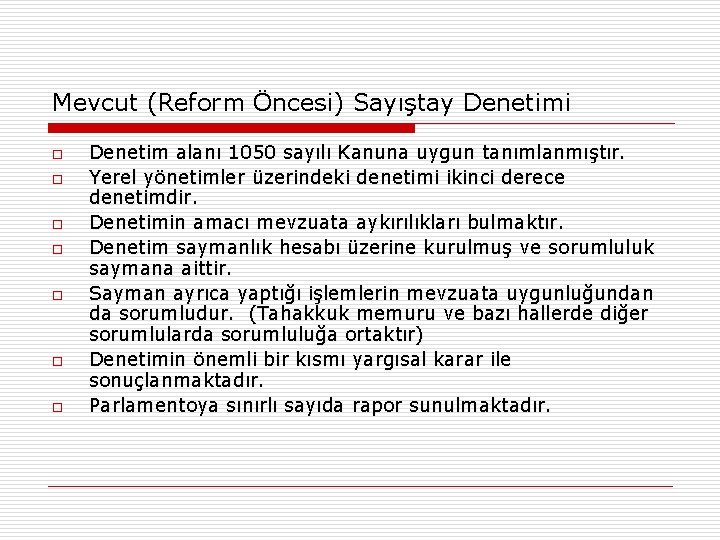 Mevcut (Reform Öncesi) Sayıştay Denetimi

□ Denetim alanı 1050 sayılı Kanuna uygun tanımlanmıştır.
□ Yerel yönetimler üzerindeki denetimi ikinci derece denetimdir.
□ Denetimin amacı mevzuata aykırılıkları bulmaktır.
□ Denetim saymanlık hesabı üzerine kurulmuş ve sorumluluk saymana aittir.
□ Sayman ayrıca yaptığı işlemlerin mevzuata uygunluğundan da sorumludur. (Tahakkuk memuru ve bazı hallerde diğer sorumlularda sorumluluğa ortaktır)
□ Denetimin önemli bir kısmı yargısal karar ile sonuçlanmaktadır.
□ Parlamentoya sınırlı sayıda rapor sunulmaktadır.